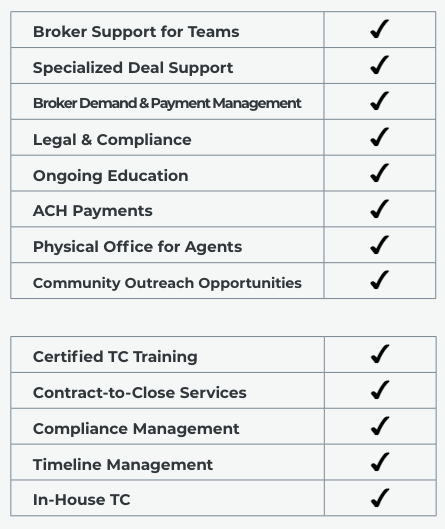 | Broker Support for Teams | ✓ |
|---|---|
| Specialized Deal Support | ✓ |
| Broker Demand & Payment Management | ✓ |
| Legal & Compliance | ✓ |
| Ongoing Education | ✓ |
| ACH Payments | ✓ |
| Physical Office for Agents | ✓ |
| Community Outreach Opportunities | ✓ |

| Certified TC Training | ✓ |
|---|---|
| Contract-to-Close Services | ✓ |
| Compliance Management | ✓ |
| Timeline Management | ✓ |
| In-House TC | ✓ |